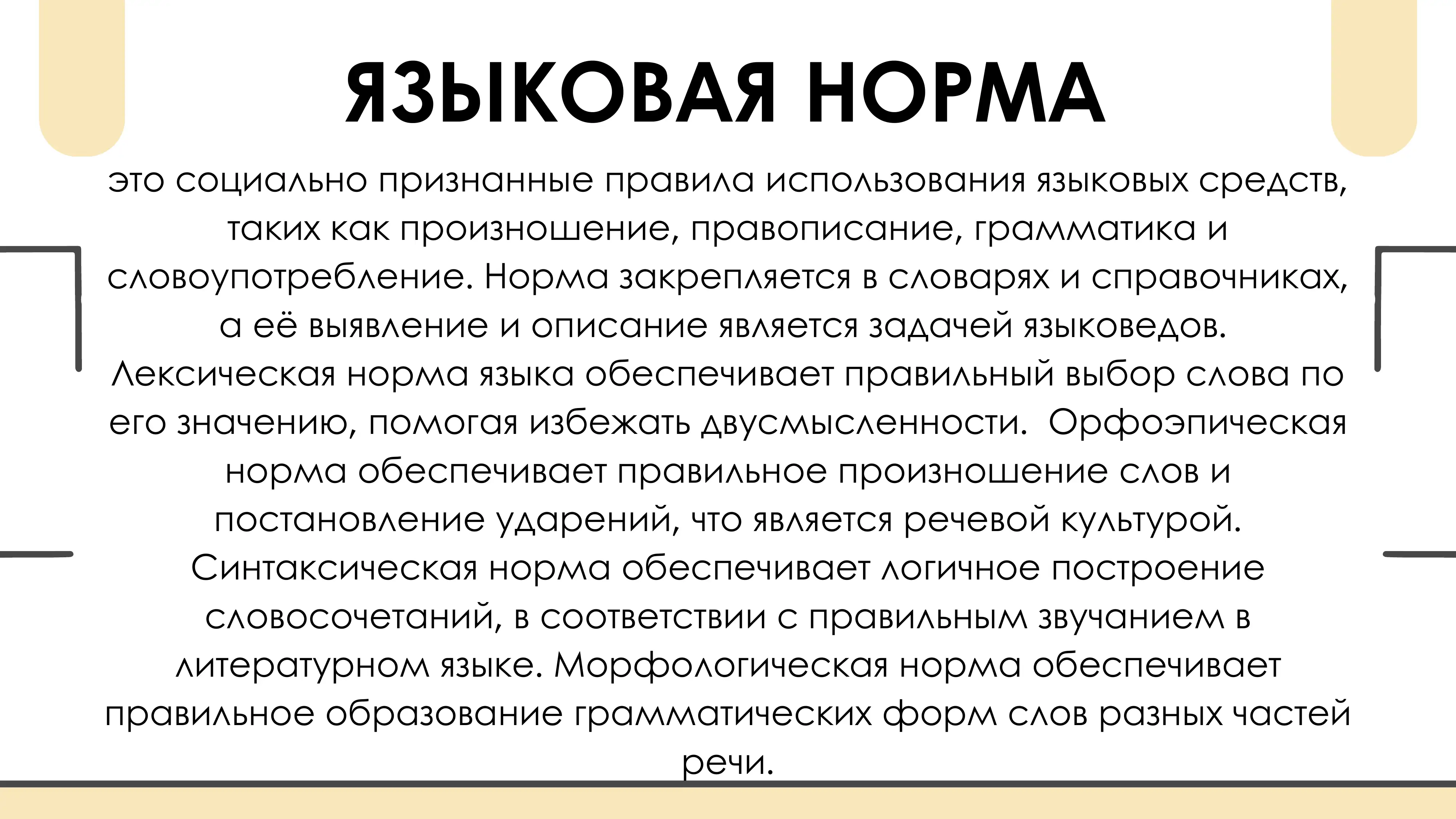 ЯЗЫКОВАЯ НОРМА

это социально признанные правила использования языковых средств, таких как произношение, правописание, грамматика и словоупотребление. Норма закрепляется в словарях и справочниках, а её выявление и описание является задачей языковедов. Лексическая норма языка обеспечивает правильный выбор слова по его значению, помогая избежать двусмысленности. Орфоэпическая норма обеспечивает правильное произношение слов и постановление ударений, что является речевой культурой. Синтаксическая норма обеспечивает логичное построение словосочетаний, в соответствии с правильным звучанием в литературном языке. Морфологическая норма обеспечивает правильное образование грамматических форм слов разных частей речи.